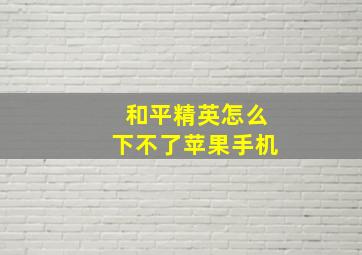 和平精英怎么
下不了苹果手机